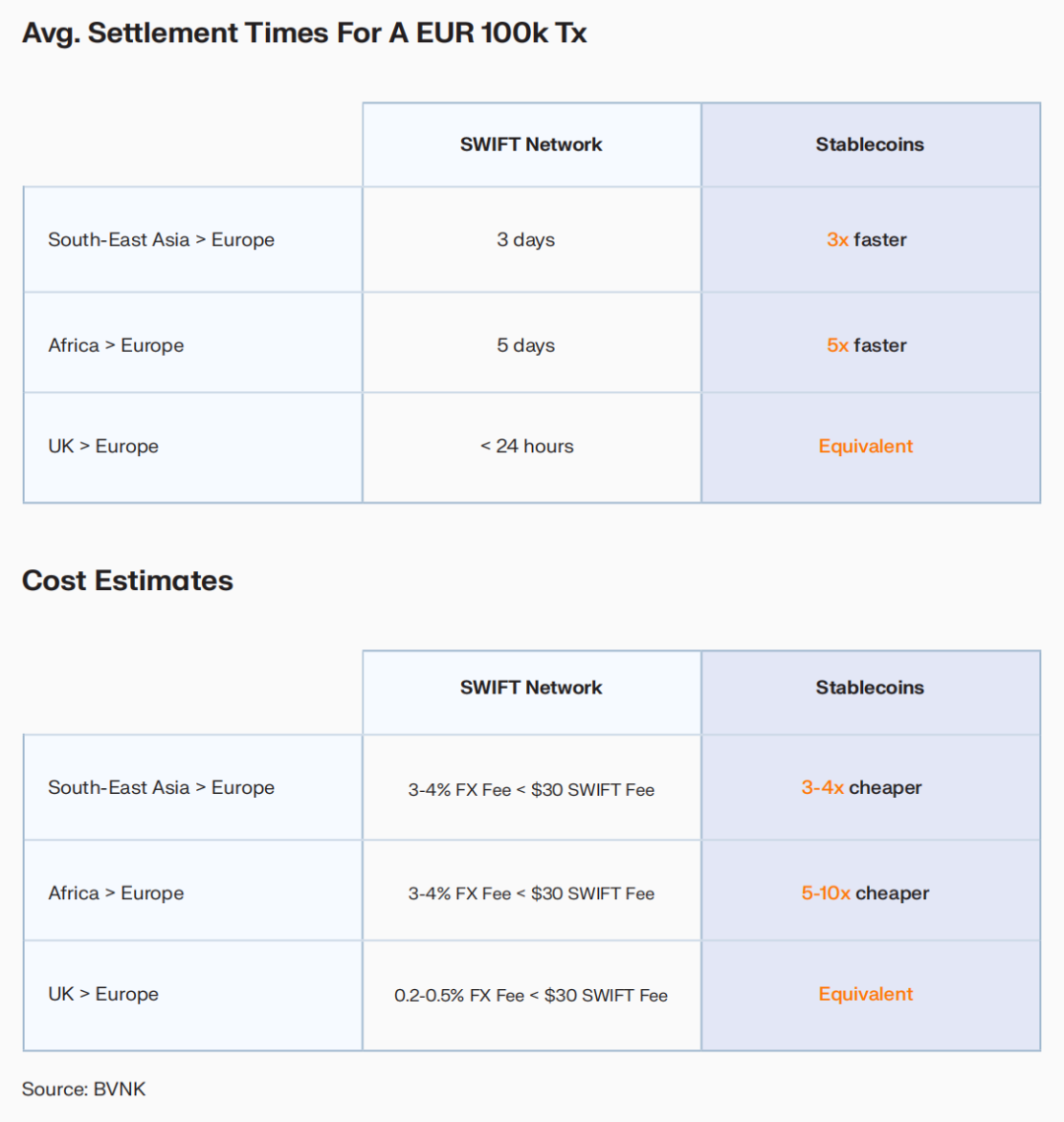 Avg. Settlement Times For A EUR 100k Tx

| | SWIFT Network | Stablecoins |
|---|---|---|
| South-East Asia > Europe | 3 days | 3x faster |
| Africa > Europe | 5 days | 5x faster |
| UK > Europe | < 24 hours | Equivalent |

Cost Estimates

| | SWIFT Network | Stablecoins |
|---|---|---|
| South-East Asia > Europe | 3-4% FX Fee < \$30 SWIFT Fee | 3-4x cheaper |
| Africa > Europe | 3-4% FX Fee < \$30 SWIFT Fee | 5-10x cheaper |
| UK > Europe | 0.2-0.5% FX Fee < \$30 SWIFT Fee | Equivalent |

Source: BVNK